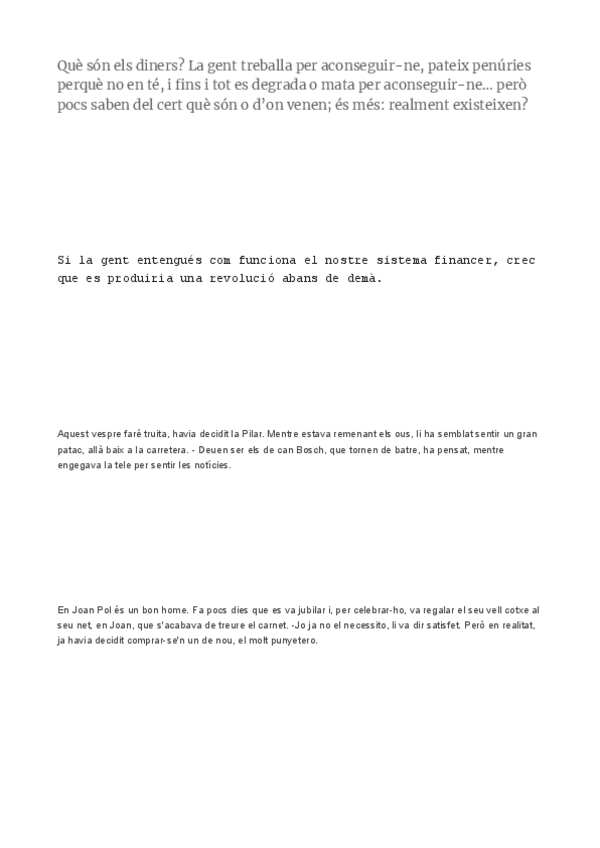 Què són els diners? La gent treballa per aconseguir-ne, pateix penúries perquè no en té, i fins i tot es degrada o mata per aconseguir-ne... però pocs saben del cert què són o d'on venen; és més: realment existeixen?

Si la gent entengués com funciona el nostre sistema financer, crec que es produiria una revolució abans de demà.

Aquest vespre faré truita, havia decidit la Pilar. Mentre estava remenant els ous, li ha semblat sentir un gran patac, allà baix a la carretera. - Deuen ser els de can Bosch, que tornen de batre, ha pensat, mentre engegava la tele per sentir les notícies.

En Joan Pol és un bon home. Fa pocs dies que es va jubilar i, per celebrar-ho, va regalar el seu vell cotxe al seu net, en Joan, que s'acabava de treure el carnet. -Jo ja no el necessito, li va dir satisfet. Però en realitat, ja havia decidit comprar-se'n un de nou, el molt punyetero.